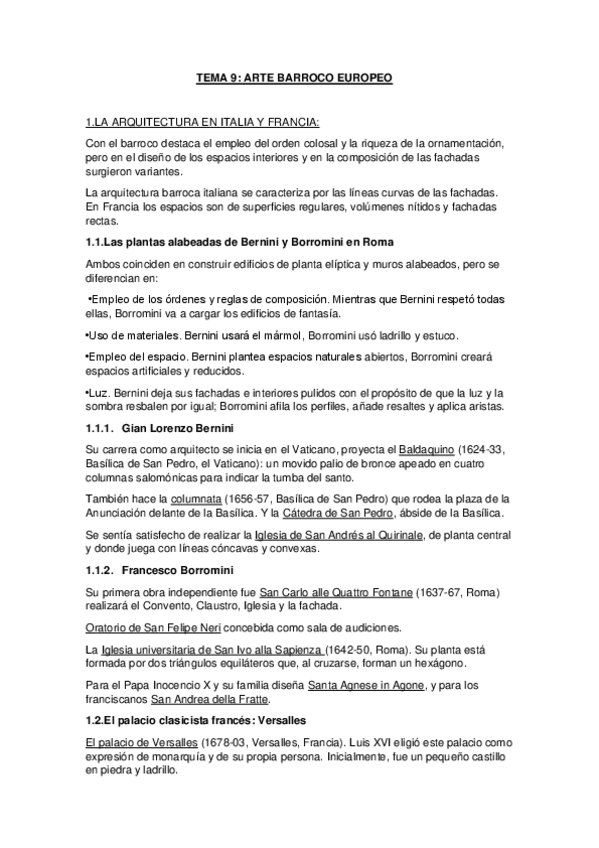 TEMA 9: ARTE BARROCO EUROPEO

1.LA ARQUITECTURA EN ITALIA Y FRANCIA:

Con el barroco destaca el empleo del orden colosal y la riqueza de la ornamentación, pero en el diseño de los espacios interiores y en la composición de las fachadas surgieron variantes.

La arquitectura barroca italiana se caracteriza por las líneas curvas de las fachadas. En Francia los espacios son de superficies regulares, volúmenes nítidos y fachadas rectas.

1.1.Las plantas alabeadas de Bernini y Borromini en Roma

Ambos coinciden en construir edificios de planta elíptica y muros alabeados, pero se diferencian en:

•Empleo de los órdenes y reglas de composición. Mientras que Bernini respetó todas ellas, Borromini va a cargar los edificios de fantasía.

•Uso de materiales. Bernini usará el mármol, Borromini usó ladrillo y estuco.

•Empleo del espacio. Bernini plantea espacios naturales abiertos, Borromini creará espacios artificiales y reducidos.

•Luz. Bernini deja sus fachadas e interiores pulidos con el propósito de que la luz y la sombra resbalen por igual; Borromini afila los perfiles, añade resaltes y aplica aristas.

1.1.1. Gian Lorenzo Bernini

Su carrera como arquitecto se inicia en el Vaticano, proyecta el Baldaquino (1624-33, Basílica de San Pedro, el Vaticano): un movido palio de bronce apeado en cuatro columnas salomónicas para indicar la tumba del santo.

También hace la columnata (1656-57, Basílica de San Pedro) que rodea la plaza de la Anunciación delante de la Basílica. Y la Cátedra de San Pedro, ábside de la Basílica.

Se sentía satisfecho de realizar la Iglesia de San Andrés al Quirinale, de planta central y donde juega con líneas cóncavas y convexas.

1.1.2. Francesco Borromini

Su primera obra independiente fue San Carlo alle Quattro Fontane (1637-67, Roma) realizará el Convento, Claustro, Iglesia y la fachada.

Oratorio de San Felipe Neri concebida como sala de audiciones.

La Iglesia universitaria de San Ivo alla Sapienza (1642-50, Roma). Su planta está formada por dos triángulos equiláteros que, al cruzarse, forman un hexágono.

Para el Papa Inocencio X y su familia diseña Santa Agnese in Agone, y para los franciscanos San Andrea della Fratte.

1.2.El palacio clasicista francés: Versalles

El palacio de Versalles (1678-03, Versalles, Francia). Luis XVI eligió este palacio como expresión de monarquía y de su propia persona. Inicialmente, fue un pequeño castillo en piedra y ladrillo.